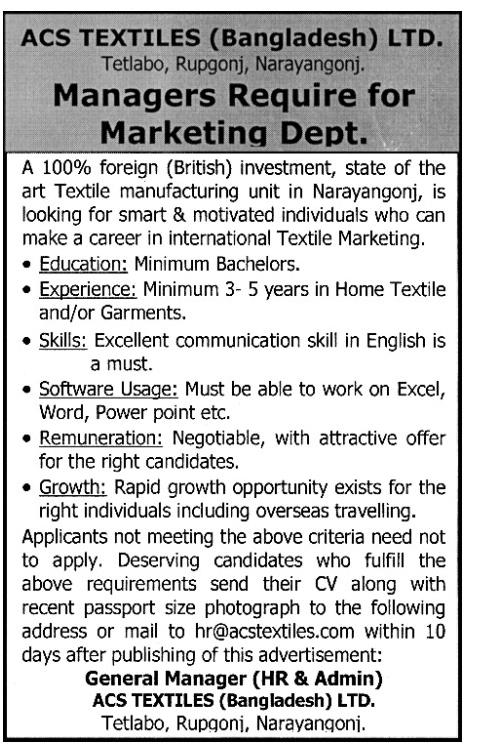 ACS TEXTILES (Bangladesh) LTD.
Tetlabo, Rupgonj, Narayangonj.
Managers Require for Marketing Dept.

A 100% foreign (British) investment, state of the art Textile manufacturing unit in Narayangonj, is looking for smart & motivated individuals who can make a career in international Textile Marketing.

• Education: Minimum Bachelors.
• Experience: Minimum 3- 5 years in Home Textile and/or Garments.
• Skills: Excellent communication skill in English is a must.
• Software Usage: Must be able to work on Excel, Word, Power point etc.
• Remuneration: Negotiable, with attractive offer for the right candidates.
• Growth: Rapid growth opportunity exists for the right individuals including overseas travelling.

Applicants not meeting the above criteria need not to apply. Deserving candidates who fulfill the above requirements send their CV along with recent passport size photograph to the following address or mail to hr@acstextiles.com within 10 days after publishing of this advertisement:

General Manager (HR & Admin)
ACS TEXTILES (Bangladesh) LTD.
Tetlabo, Rupgonj, Narayangonj.